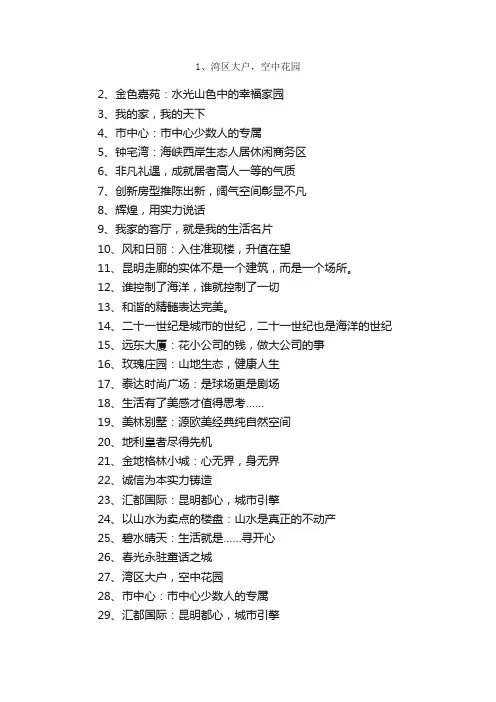 1、湾区大户，空中花园

2、金色嘉苑：水光山色中的幸福家园

3、我的家，我的天下

4、市中心：市中心少数人的专属

5、钟宅湾：海峡西岸生态人居休闲商务区

6、非凡礼遇，成就居者高人一等的气质

7、创新房型推陈出新，阔气空间彰显不凡

8、辉煌，用实力说话

9、我家的客厅，就是我的生活名片

10、风和日丽：入住准现楼，升值在望

11、昆明走廊的实体不是一个建筑，而是一个场所。

12、谁控制了海洋，谁就控制了一切

13、和谐的精髓表达完美。

14、二十一世纪是城市的世纪，二十一世纪也是海洋的世纪

15、远东大厦：花小公司的钱，做大公司的事

16、玫瑰庄园：山地生态，健康人生

17、泰达时尚广场：是球场更是剧场

18、生活有了美感才值得思考……

19、美林别墅：源欧美经典纯自然空间

20、地利皇者尽得先机

21、金地格林小城：心无界，身无界

22、诚信为本实力铸造

23、汇都国际：昆明都心，城市引擎

24、以山水为卖点的楼盘：山水是真正的不动产

25、碧水晴天：生活就是……寻开心

26、春光永驻童话之城

27、湾区大户，空中花园

28、市中心：市中心少数人的专属

29、汇都国际：昆明都心，城市引擎